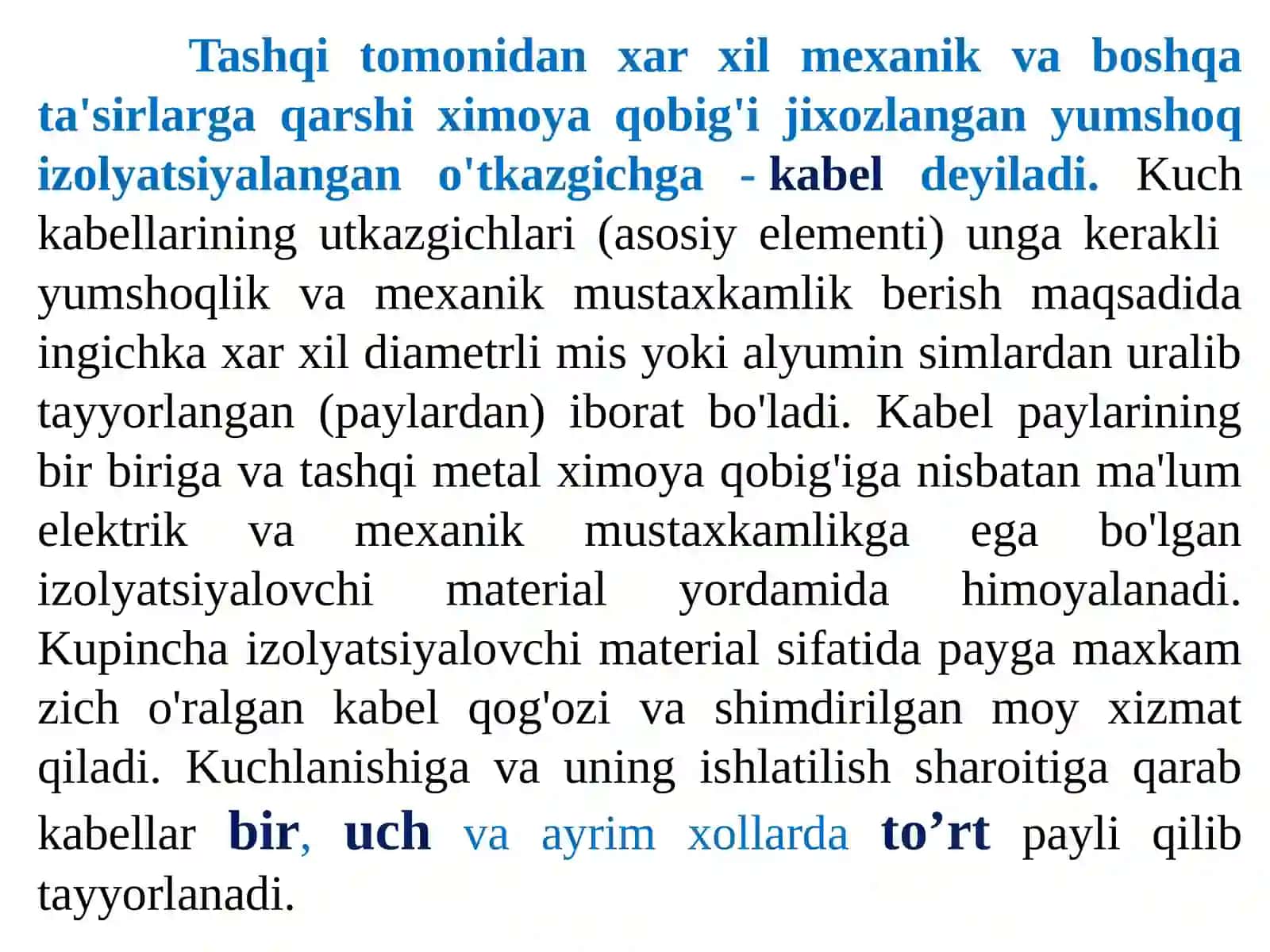 Tashqi tomonidan xar xil mexanik va boshqa ta'sirlarga qarshi ximoya qobig'i jixozlangan yumshoq izolyatsiyalangan o'tkazgichga - kabel deyiladi. Kuch kabellarining utkazgichlari (asosiy elementi) unga kerakli yumshoqlik va mexanik mustaxkamlik berish maqsadida ingichka xar xil diametrli mis yoki alyumin simlardan uralib tayyorlangan (paylardan) iborat bo'ladi. Kabel paylarining bir biriga va tashqi metal ximoya qobig'iga nisbatan ma'lum elektrik va mexanik mustaxkamlikga ega bo'lgan izolyatsiyalovchi material yordamida himoyalanadi. Kupincha izolyatsiyalovchi material sifatida payga maxkam zich o'ralgan kabel qog'ozi va shimdirilgan moy xizmat qiladi. Kuchlanishiga va uning ishlatilish sharoitiga qarab kabellar bir, uch va ayrim xollarda to’rt payli qilib tayyorlanadi.